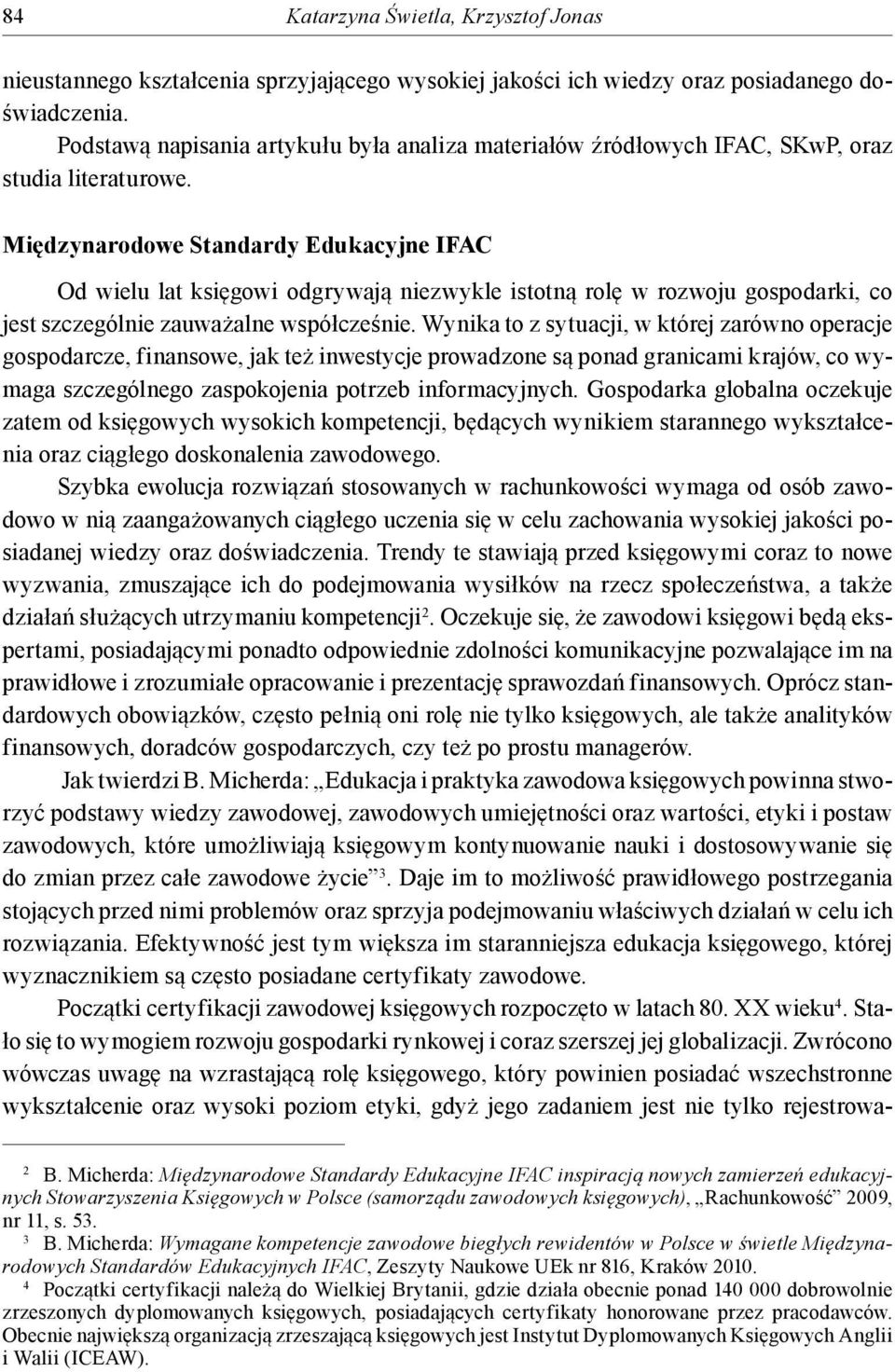 84 Katarzyna Świetla, Krzysztof Jonas

nieustannego kształcenia sprzyjającego wysokiej jakości ich wiedzy oraz posiadanego doświadczenia.

Podstawą napisania artykułu była analiza materiałów źródłowych IFAC, SKwP, oraz studia literaturowe.

Międzynarodowe Standardy Edukacyjne IFAC

Od wielu lat księgowi odgrywają niezwykle istotną rolę w rozwoju gospodarki, co jest szczególnie zauważalne współcześnie. Wynika to z sytuacji, w której zarówno operacje gospodarcze, finansowe, jak też inwestycje prowadzone są ponad granicami krajów, co wymaga szczególnego zaspokojenia potrzeb informacyjnych. Gospodarka globalna oczekuje zatem od księgowych wysokich kompetencji, będących wynikiem starannego wykształcenia oraz ciągłego doskonalenia zawodowego.

Szybka ewolucja rozwiązań stosowanych w rachunkowości wymaga od osób zawodowo w nią zaangażowanych ciągłego uczenia się w celu zachowania wysokiej jakości posiadanej wiedzy oraz doświadczenia. Trendy te stawiają przed księgowymi coraz to nowe wyzwania, zmuszające ich do podejmowania wysiłków na rzecz społeczeństwa, a także działań służących utrzymaniu kompetencji$^2$. Oczekuje się, że zawodowi księgowi będą ekspertami, posiadającymi ponadto odpowiednie zdolności komunikacyjne pozwalające im na prawidłowe i zrozumiałe opracowanie i prezentację sprawozdań finansowych. Oprócz standardowych obowiązków, często pełnią oni rolę nie tylko księgowych, ale także analityków finansowych, doradców gospodarczych, czy też po prostu managerów.

Jak twierdzi B. Micherda: „Edukacja i praktyka zawodowa księgowych powinna stworzyć podstawy wiedzy zawodowej, zawodowych umiejętności oraz wartości, etyki i postaw zawodowych, które umożliwiają księgowym kontynuowanie nauki i dostosowywanie się do zmian przez całe zawodowe życie”$^3$. Daje im to możliwość prawidłowego postrzegania stojących przed nimi problemów oraz sprzyja podejmowaniu właściwych działań w celu ich rozwiązania. Efektywność jest tym większa im staranniejsza edukacja księgowego, której wyznacznikiem są często posiadane certyfikaty zawodowe.

Początki certyfikacji zawodowej księgowych rozpoczęto w latach 80. XX wieku$^4$. Stało się to wymogiem rozwoju gospodarki rynkowej i coraz szerszej jej globalizacji. Zwrócono wówczas uwagę na wzrastającą rolę księgowego, który powinien posiadać wszechstronne wykształcenie oraz wysoki poziom etyki, gdyż jego zadaniem jest nie tylko rejestrowa-

$^2$ B. Micherda: Międzynarodowe Standardy Edukacyjne IFAC inspiracją nowych zamierzeń edukacyjnych Stowarzyszenia Księgowych w Polsce (samorządu zawodowych księgowych), „Rachunkowość” 2009, nr 11, s. 53.

$^3$ B. Micherda: Wymagane kompetencje zawodowe biegłych rewidentów w Polsce w świetle Międzynarodowych Standardów Edukacyjnych IFAC, Zeszyty Naukowe UEk nr 816, Kraków 2010.

$^4$ Początki certyfikacji należą do Wielkiej Brytanii, gdzie działa obecnie ponad 140 000 dobrowolnie zrzeszonych dyplomowanych księgowych, posiadających certyfikaty honorowane przez pracodawców. Obecnie największą organizacją zrzeszającą księgowych jest Instytut Dyplomowanych Księgowych Anglii i Walii (ICEAW).